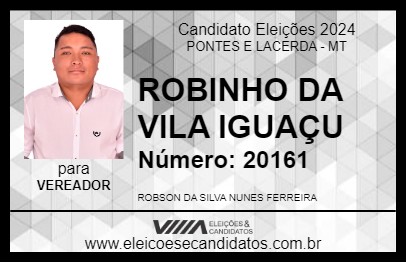 Candidato Eleições 2024
PONTES E LACERDA - MT

ROBINHO DA VILA IGUAÇU

Número: 20161

para
VEREADOR

ROBSON DA SILVA NUNES FERREIRA

VIIIA ELEIÇÕES & CANDIDATOS

www.eleicoesecandidatos.com.br